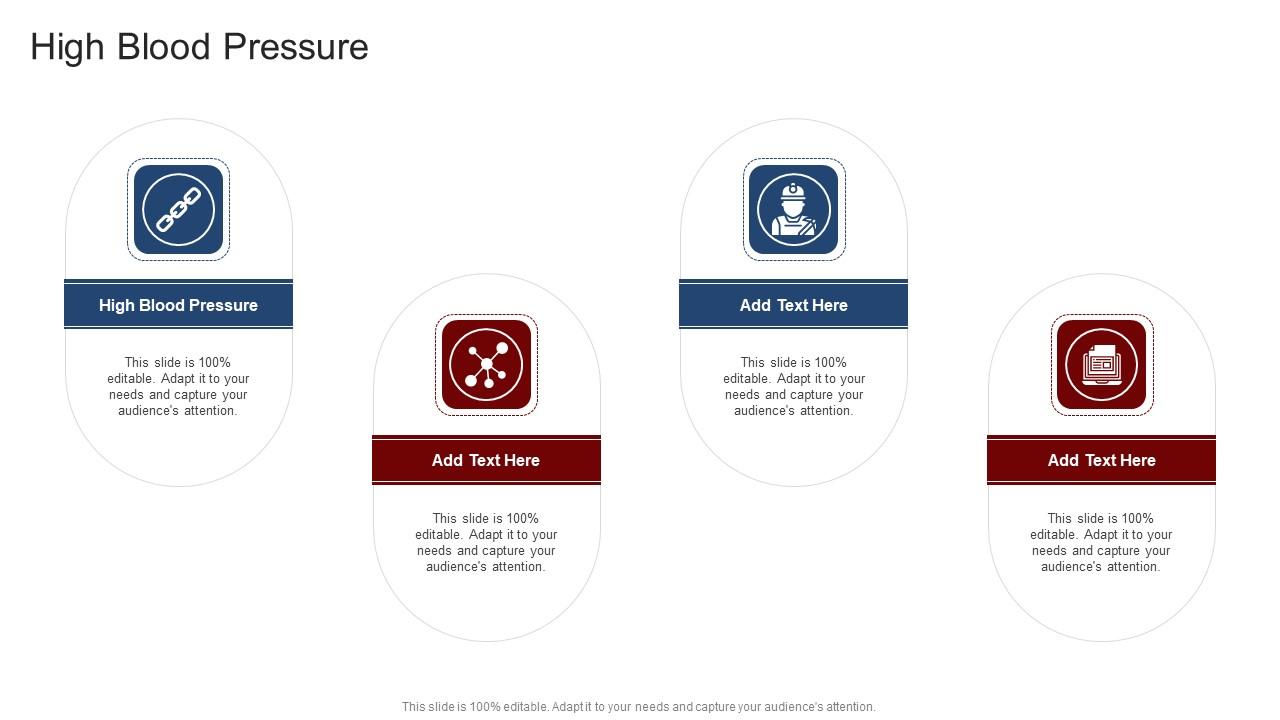 High Blood Pressure

High Blood Pressure

This slide is 100% editable. Adapt it to your needs and capture your audience's attention.

Add Text Here

This slide is 100% editable. Adapt it to your needs and capture your audience's attention.

Add Text Here

This slide is 100% editable. Adapt it to your needs and capture your audience's attention.

Add Text Here

This slide is 100% editable. Adapt it to your needs and capture your audience's attention.

This slide is 100% editable. Adapt it to your needs and capture your audience's attention.